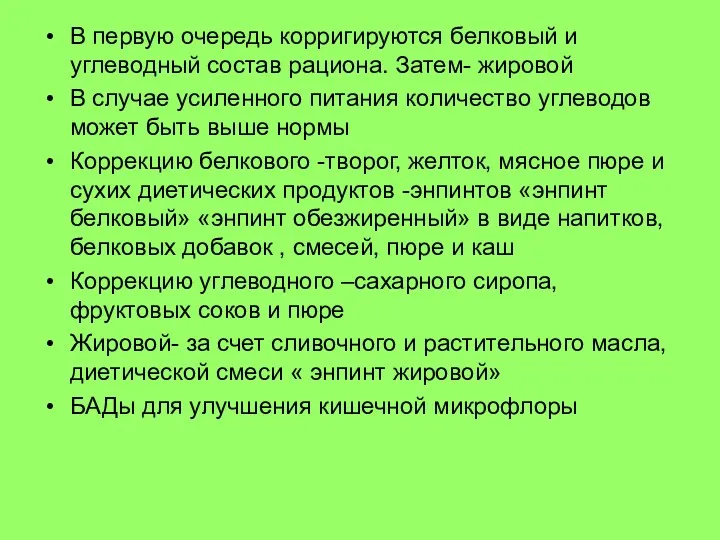 • В первую очередь корригируются белковый и углеводный состав рациона. Затем- жировой
• В случае усиленного питания количество углеводов может быть выше нормы
• Коррекцию белкового -творог, желток, мясное пюре и сухих диетических продуктов -энпинтов «энпинт белковый» «энпинт обезжиренный» в виде напитков, белковых добавок , смесей, пюре и каш
• Коррекцию углеводного –сахарного сиропа, фруктовых соков и пюре
• Жировой- за счет сливочного и растительного масла, диетической смеси « энпинт жировой»
• БАДы для улучшения кишечной микрофлоры